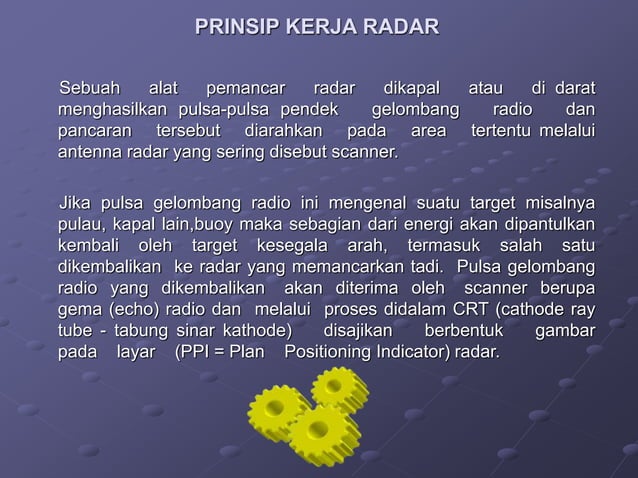 PRINSIP KERJA RADAR

Sebuah alat pemancar radar dikapal atau di darat menghasilkan pulsa-pulsa pendek gelombang radio dan pancaran tersebut diarahkan pada area tertentu melalui antenna radar yang sering disebut scanner.

Jika pulsa gelombang radio ini mengenal suatu target misalnya pulau, kapal lain,buoy maka sebagian dari energi akan dipantulkan kembali oleh target kesegala arah, termasuk salah satu dikembalikan ke radar yang memancarkan tadi. Pulsa gelombang radio yang dikembalikan akan diterima oleh scanner berupa gema (echo) radio dan melalui proses didalam CRT (cathode ray tube - tabung sinar kathode) disajikan berbentuk gambar pada layar (PPI = Plan Positioning Indicator) radar.